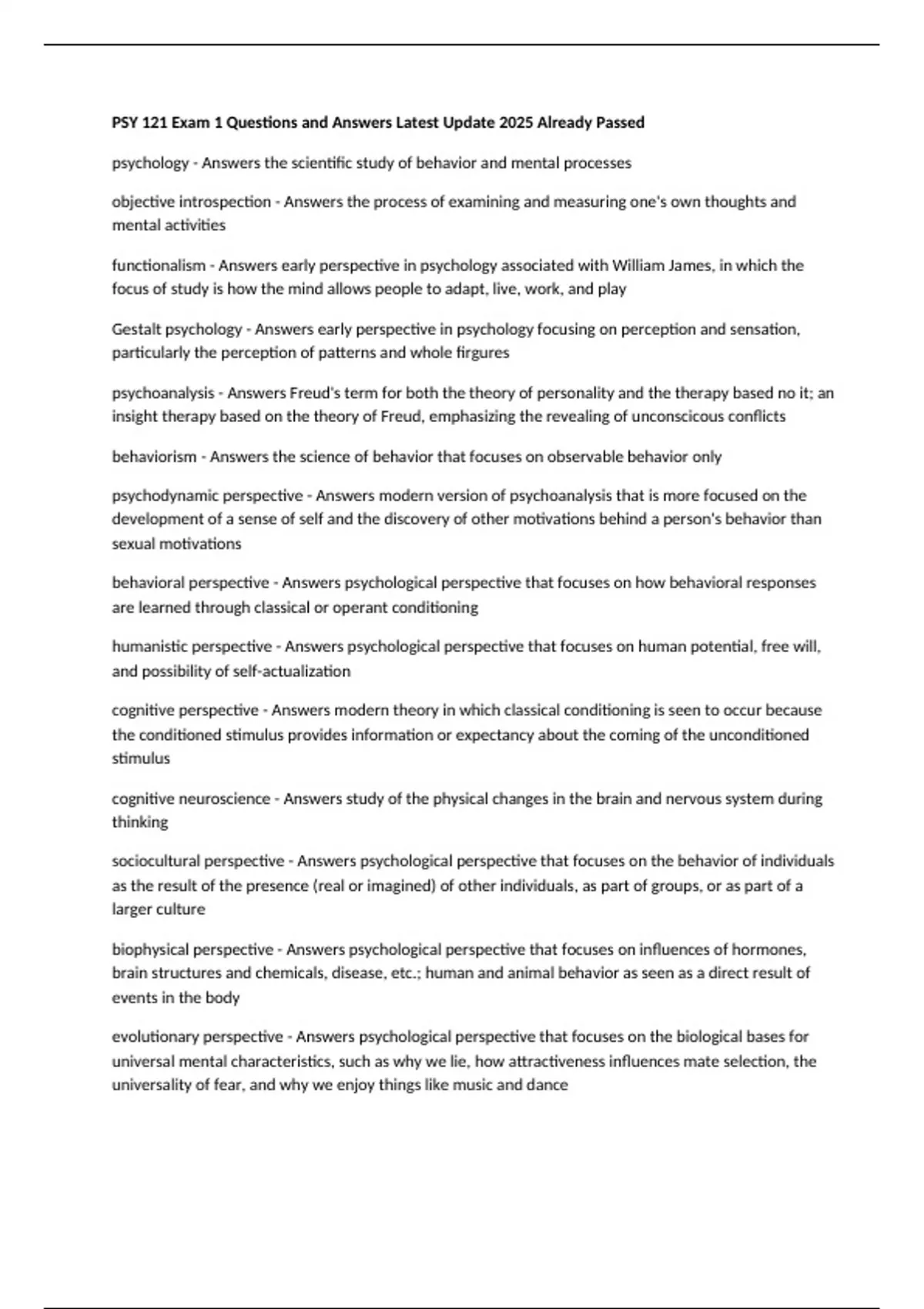 PSY 121 Exam 1 Questions and Answers Latest Update 2025 Already Passed

psychology - Answers the scientific study of behavior and mental processes

objective introspection - Answers the process of examining and measuring one's own thoughts and mental activities

functionalism - Answers early perspective in psychology associated with William James, in which the focus of study is how the mind allows people to adapt, live, work, and play

Gestalt psychology - Answers early perspective in psychology focusing on perception and sensation, particularly the perception of patterns and whole firgures

psychoanalysis - Answers Freud's term for both the theory of personality and the therapy based no it; an insight therapy based on the theory of Freud, emphasizing the revealing of unconscicous conflicts

behaviorism - Answers the science of behavior that focuses on observable behavior only

psychodynamic perspective - Answers modern version of psychoanalysis that is more focused on the development of a sense of self and the discovery of other motivations behind a person's behavior than sexual motivations

behavioral perspective - Answers psychological perspective that focuses on how behavioral responses are learned through classical or operant conditioning

humanistic perspective - Answers psychological perspective that focuses on human potential, free will, and possibility of self-actualization

cognitive perspective - Answers modern theory in which classical conditioning is seen to occur because the conditioned stimulus provides information or expectancy about the coming of the unconditioned stimulus

cognitive neuroscience - Answers study of the physical changes in the brain and nervous system during thinking

sociocultural perspective - Answers psychological perspective that focuses on the behavior of individuals as the result of the presence (real or imagined) of other individuals, as part of groups, or as part of a larger culture

biophysical perspective - Answers psychological perspective that focuses on influences of hormones, brain structures and chemicals, disease, etc.; human and animal behavior as seen as a direct result of events in the body

evolutionary perspective - Answers psychological perspective that focuses on the biological bases for universal mental characteristics, such as why we lie, how attractiveness influences mate selection, the universality of fear, and why we enjoy things like music and dance